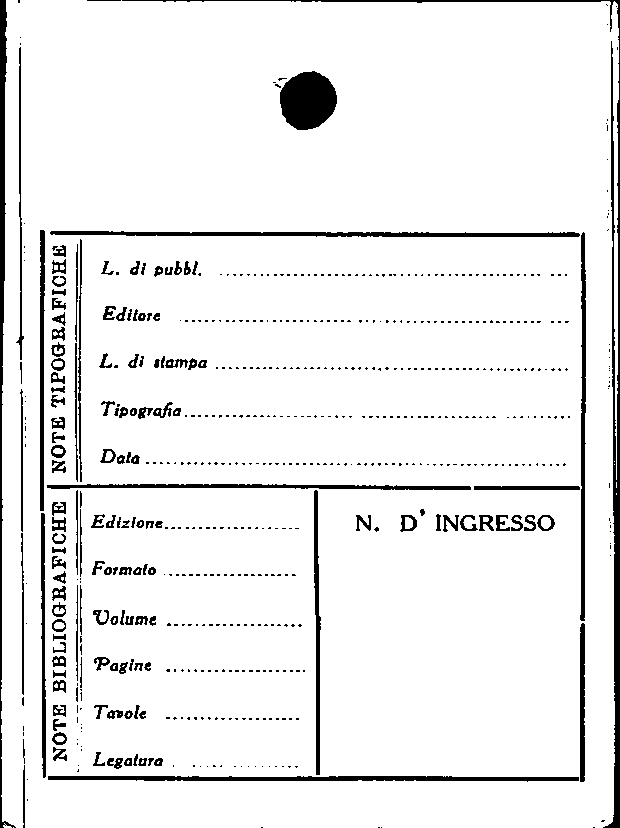 NOTE TIPOGRAFICHE

L. di pubbl. ____

Editore ____

L. di stampa ____

Tipografia ____

Data ____

NOTE BIBLIOGRAFICHE

Edizione ____

Formato ____

Volume ____

Pagine ____

Tavole ____

Legatura ____

N. D' INGRESSO